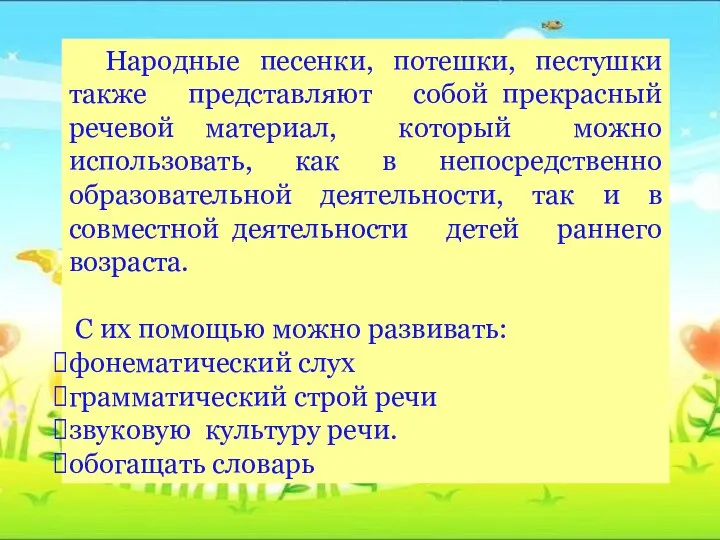 Народные песенки, потешки, пестушки также представляют собой прекрасный речевой материал, который можно использовать, как в непосредственно образовательной деятельности, так и в совместной деятельности детей раннего возраста.

С их помощью можно развивать:
фонематический слух
грамматический строй речи
звуковую культуру речи.
обогащать словарь